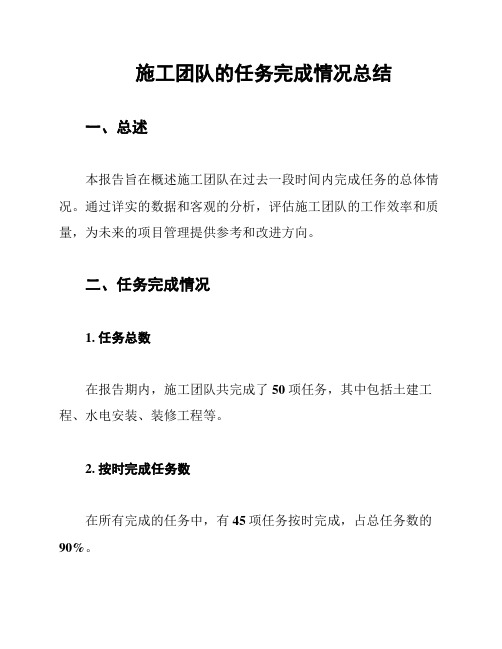 施工团队的任务完成情况总结

一、总述

本报告旨在概述施工团队在过去一段时间内完成任务的总体情况。通过详实的数据和客观的分析，评估施工团队的工作效率和质量，为未来的项目管理提供参考和改进方向。

二、任务完成情况

1. 任务总数

在报告期内，施工团队共完成了 50 项任务，其中包括土建工程、水电安装、装修工程等。

2. 按时完成任务数

在所有完成的任务中，有 45 项任务按时完成，占总任务数的 90%。